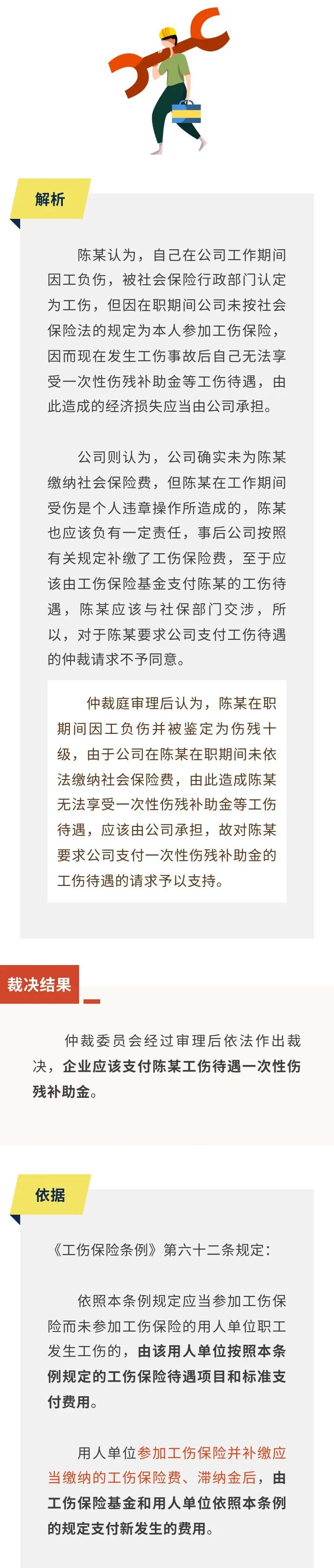 解析

陈某认为，自己在公司工作期间因工负伤，被社会保险行政部门认定为工伤，但因在职期间公司未按社会保险法的规定为本人参加工伤保险，因而现在发生工伤事故后自己无法享受一次性伤残补助金等工伤待遇，由此造成的经济损失应当由公司承担。

公司则认为，公司确实未为陈某缴纳社会保险费，但陈某在工作期间受伤是个人违章操作所造成的，陈某也应该负有一定责任，事后公司按照有关规定补缴了工伤保险费，至于应该由工伤保险基金支付陈某的工伤待遇，陈某应该与社保部门交涉，所以，对于陈某要求公司支付工伤待遇的仲裁请求不予同意。

仲裁庭审理后认为，陈某在职期间因工负伤并被鉴定为伤残十级，由于公司在陈某在职期间未依法缴纳社会保险费，由此造成陈某无法享受一次性伤残补助金等工伤待遇，应该由公司承担，故对陈某要求公司支付一次性伤残补助金的工伤待遇的请求予以支持。

裁决结果

仲裁委员会经过审理后依法作出裁决，企业应该支付陈某工伤待遇一次性伤残补助金。

依据

《工伤保险条例》第六十二条规定：

依照本条例规定应当参加工伤保险而未参加工伤保险的用人单位职工发生工伤的，由该用人单位按照本条例规定的工伤保险待遇项目和标准支付费用。

用人单位参加工伤保险并补缴应当缴纳的工伤保险费、滞纳金后，由工伤保险基金和用人单位依照本条例的规定支付新发生的费用。